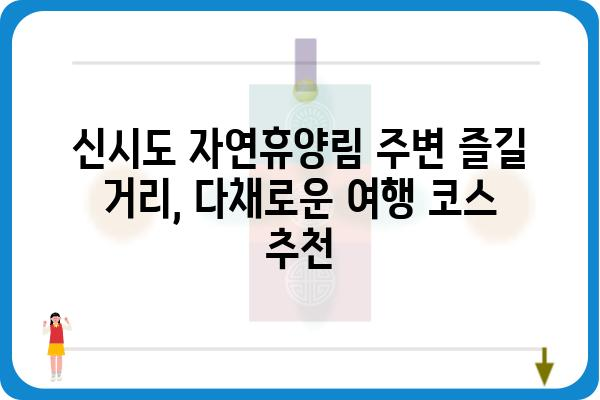 신시도 자연휴양림 주변 즐길 거리, 다채로운 여행 코스 추천